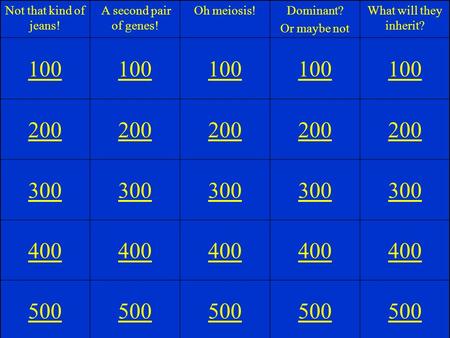 | Not that kind of jeans! | A second pair of genes! | Oh meiosis! | Dominant? Or maybe not | What will they inherit? |
|---|---|---|---|---|
| 100 | 100 | 100 | 100 | 100 |
| 200 | 200 | 200 | 200 | 200 |
| 300 | 300 | 300 | 300 | 300 |
| 400 | 400 | 400 | 400 | 400 |
| 500 | 500 | 500 | 500 | 500 |